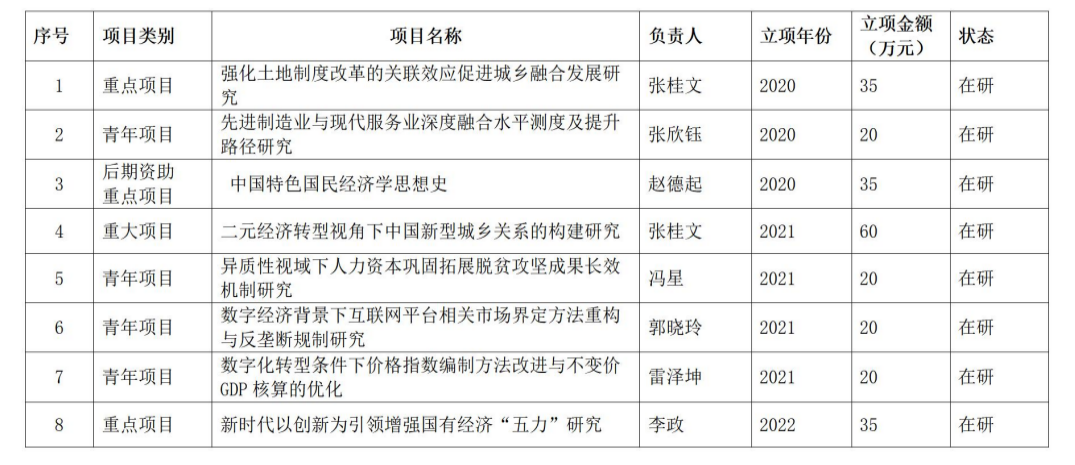 | 序号 | 项目类别 | 项目名称 | 负责人 | 立项年份 | 立项金额（万元） | 状态 |
|---|---|---|---|---|---|---|
| 1 | 重点项目 | 强化土地制度改革的关联效应促进城乡融合发展研究 | 张桂文 | 2020 | 35 | 在研 |
| 2 | 青年项目 | 先进制造业与现代服务业深度融合水平测度及提升路径研究 | 张欣钰 | 2020 | 20 | 在研 |
| 3 | 后期资助重点项目 | 中国特色国民经济学思想史 | 赵德起 | 2020 | 35 | 在研 |
| 4 | 重大项目 | 二元经济转型视角下中国新型城乡关系的构建研究 | 张桂文 | 2021 | 60 | 在研 |
| 5 | 青年项目 | 异质性视域下人力资本巩固拓展脱贫攻坚成果长效机制研究 | 冯星 | 2021 | 20 | 在研 |
| 6 | 青年项目 | 数字经济背景下互联网平台相关市场界定方法重构与反垄断规制研究 | 郭晓玲 | 2021 | 20 | 在研 |
| 7 | 青年项目 | 数字化转型条件下价格指数编制方法改进与不变价GDP 核算的优化 | 雷泽坤 | 2021 | 20 | 在研 |
| 8 | 重点项目 | 新时代以创新为引领增强国有经济“五力”研究 | 李政 | 2022 | 35 | 在研 |